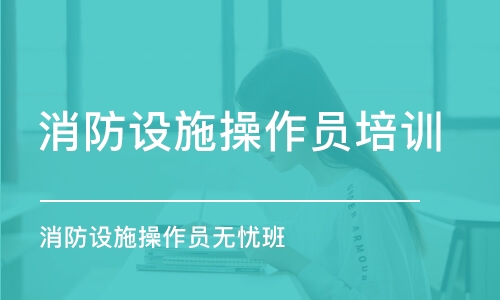 消防设施操作员培训

消防设施操作员无忧班

UNDER ARMOUR